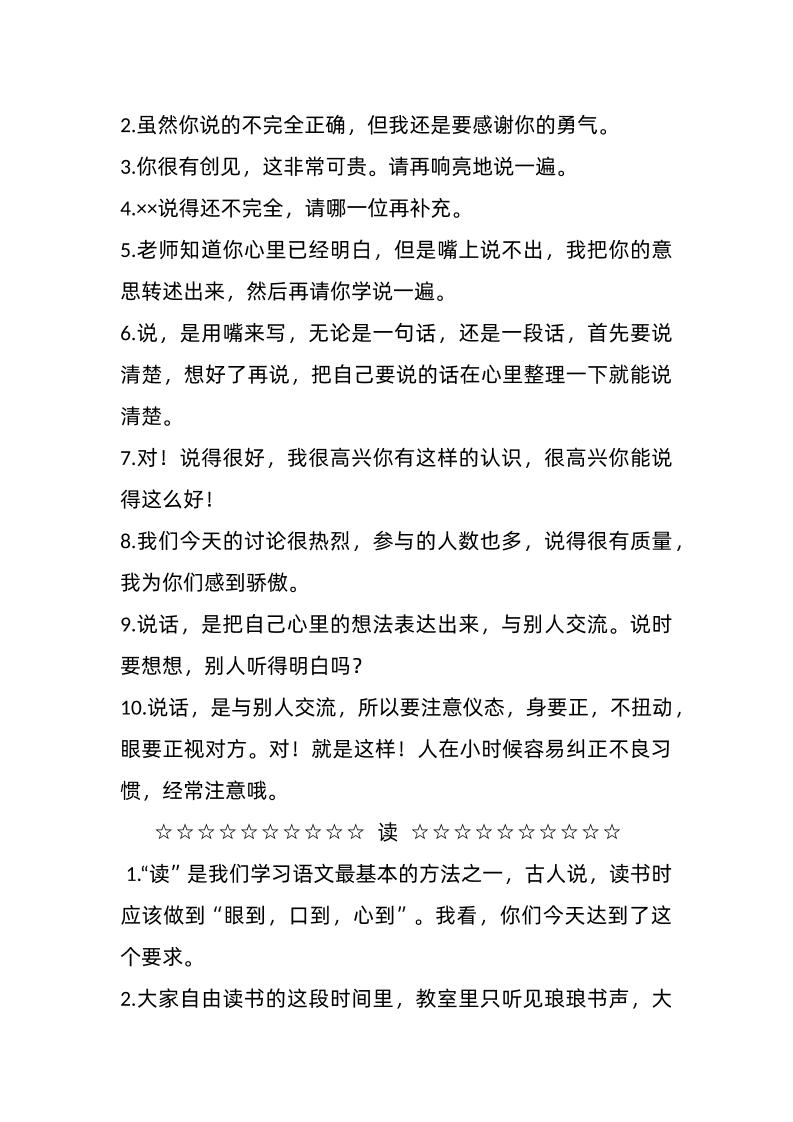 2.虽然你说的不完全正确，但我还是要感谢你的勇气。

3.你很有创见，这非常可贵。请再响亮地说一遍。

4.××说得还不完全，请哪一位再补充。

5.老师知道你心里已经明白，但是嘴上说不出，我把你的意思转述出来，然后再请你学说一遍。

6.说，是用嘴来写，无论是一句话，还是一段话，首先要说清楚，想好了再说，把自己要说的话在心里整理一下就能说清楚。

7.对！说得很好，我很高兴你有这样的认识，很高兴你能说得这么好！

8.我们今天的讨论很热烈，参与的人数也多，说得很有质量，我为你们感到骄傲。

9.说话，是把自己心里的想法表达出来，与别人交流。说时要想想，别人听得明白吗？

10.说话，是与别人交流，所以要注意仪态，身要正，不扭动，眼要正视对方。对！就是这样！人在小时候容易纠正不良习惯，经常注意哦。

☆☆☆☆☆☆☆☆☆☆ 读 ☆☆☆☆☆☆☆☆☆☆

1.“读”是我们学习语文最基本的方法之一，古人说，读书时应该做到“眼到，口到，心到”。我看，你们今天达到了这个要求。

2.大家自由读书的这段时间里，教室里只听见琅琅书声，大